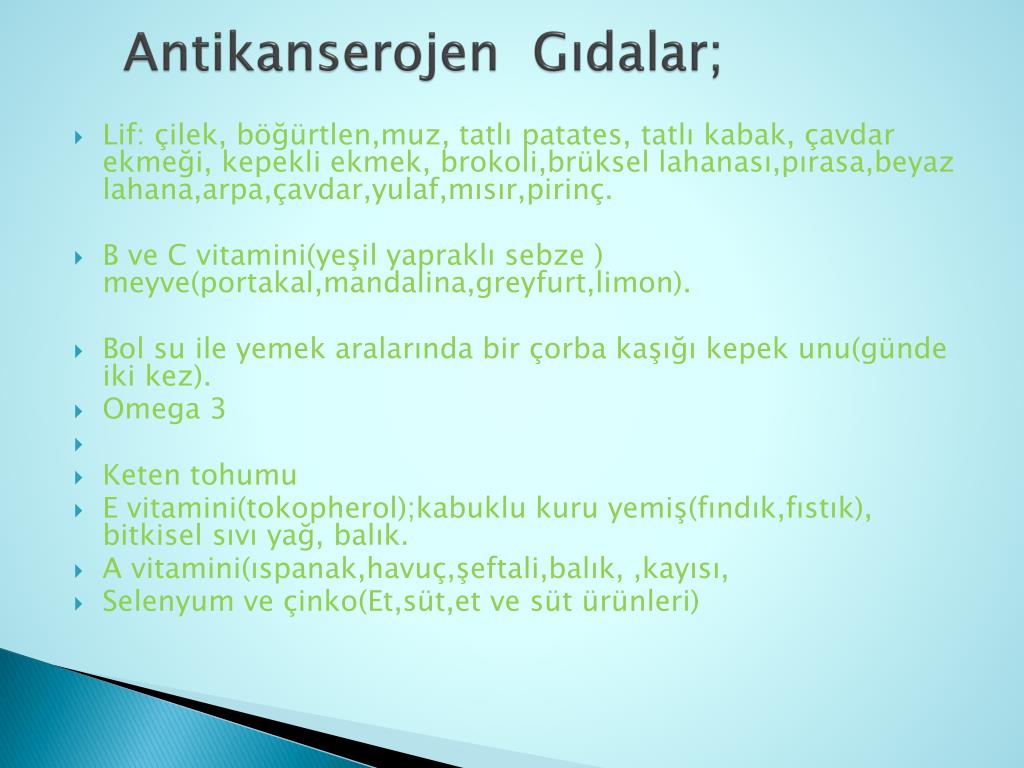 Antikanserojen Gıdalar;

Lif: çilek, böğürtlen,muz, tatlı patates, tatlı kabak, çavdar ekmeği, kepekli ekmek, brokoli,brüksel lahanası,pırasa,beyaz lahana,arpa,çavdar,yulaf,mısır,pirinç.

B ve C vitamini(yeşil yapraklı sebze ) meyve(portakal,mandalina,greyfurt,limon).

Bol su ile yemek aralarında bir çorba kaşığı kepek unu(günde iki kez).

Omega 3

Keten tohumu

E vitamini(tokopherol);kabuklu kuru yemiş(fındık,fıstık), bitkisel sıvı yağ, balık.

A vitamini(ıspanak,havuç,şeftali,balık, ,kayısı,

Selenyum ve çinko(Et,süt,et ve süt ürünleri)